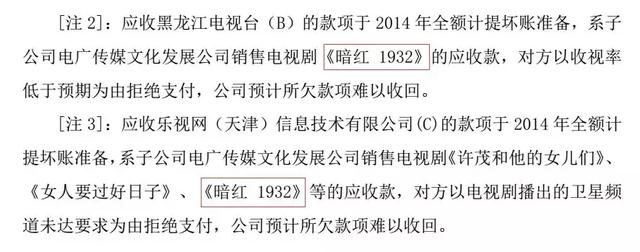 [注 2]：应收黑龙江电视台（B）的款项于 2014 年全额计提坏账准备，系子公司电广传媒文化发展公司销售电视剧《暗红 1932》的应收款，对方以收视率低于预期为由拒绝支付，公司预计所欠款项难以收回。

[注 3]：应收乐视网（天津）信息技术有限公司(C)的款项于 2014 年全额计提坏账准备，系子公司电广传媒文化发展公司销售电视剧《许茂和他的女儿们》、《女人要过好日子》、《暗红 1932》等的应收款，对方以电视剧播出的卫星频道未达要求为由拒绝支付，公司预计所欠款项难以收回。